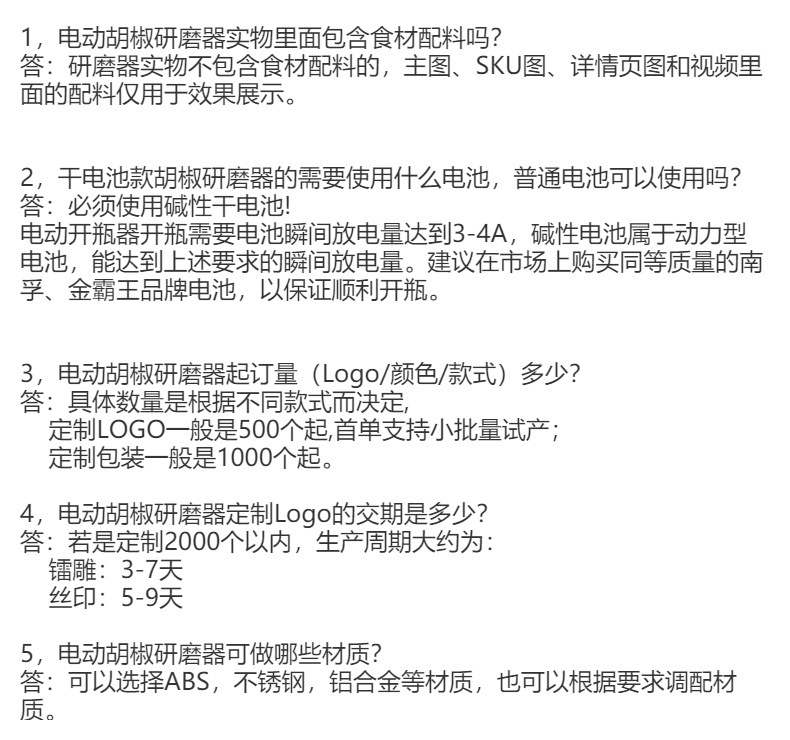 1，电动胡椒研磨器实物里面包含食材配料吗?
答：研磨器实物不包含食材配料的，主图、SKU图、详情页图和视频里面的配料仅用于效果展示。

2，干电池款胡椒研磨器的需要使用什么电池，普通电池可以使用吗?
答：必须使用碱性干电池!
电动开瓶器开瓶需要电池瞬间放电量达到3-4A，碱性电池属于动力型电池，能达到上述要求的瞬间放电量。建议在市场上购买同等质量的南孚、金霸王品牌电池，以保证顺利开瓶。

3，电动胡椒研磨器起订量（Logo/颜色/款式）多少?
答：具体数量是根据不同款式而决定,
定制LOGO一般是500个起,首单支持小批量试产；
定制包装一般是1000个起。

4，电动胡椒研磨器定制Logo的交期是多少?
答：若是定制2000个以内，生产周期大约为：
镭雕：3-7天
丝印：5-9天

5，电动胡椒研磨器可做哪些材质?
答：可以选择ABS，不锈钢，铝合金等材质，也可以根据要求调配材质。